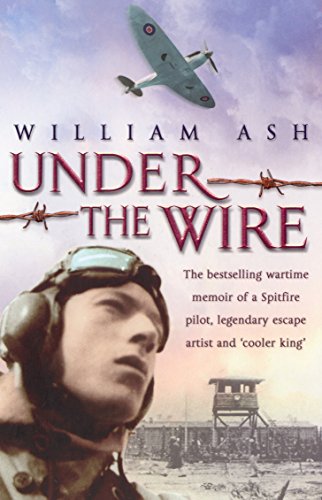 WILLIAM ASH

UNDER THE WIRE

The bestselling wartime memoir of a Spitfire pilot, legendary escape artist and 'cooler king'